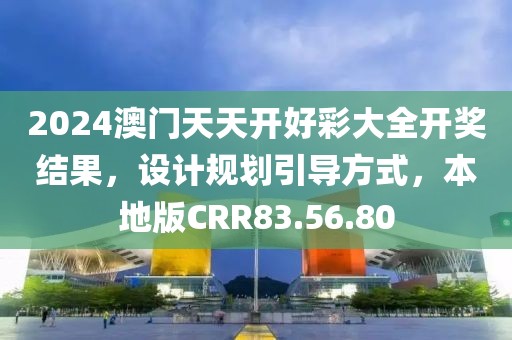 2024澳门天天开好彩大全开奖结果，设计规划引导方式，本地版CRR83.56.80